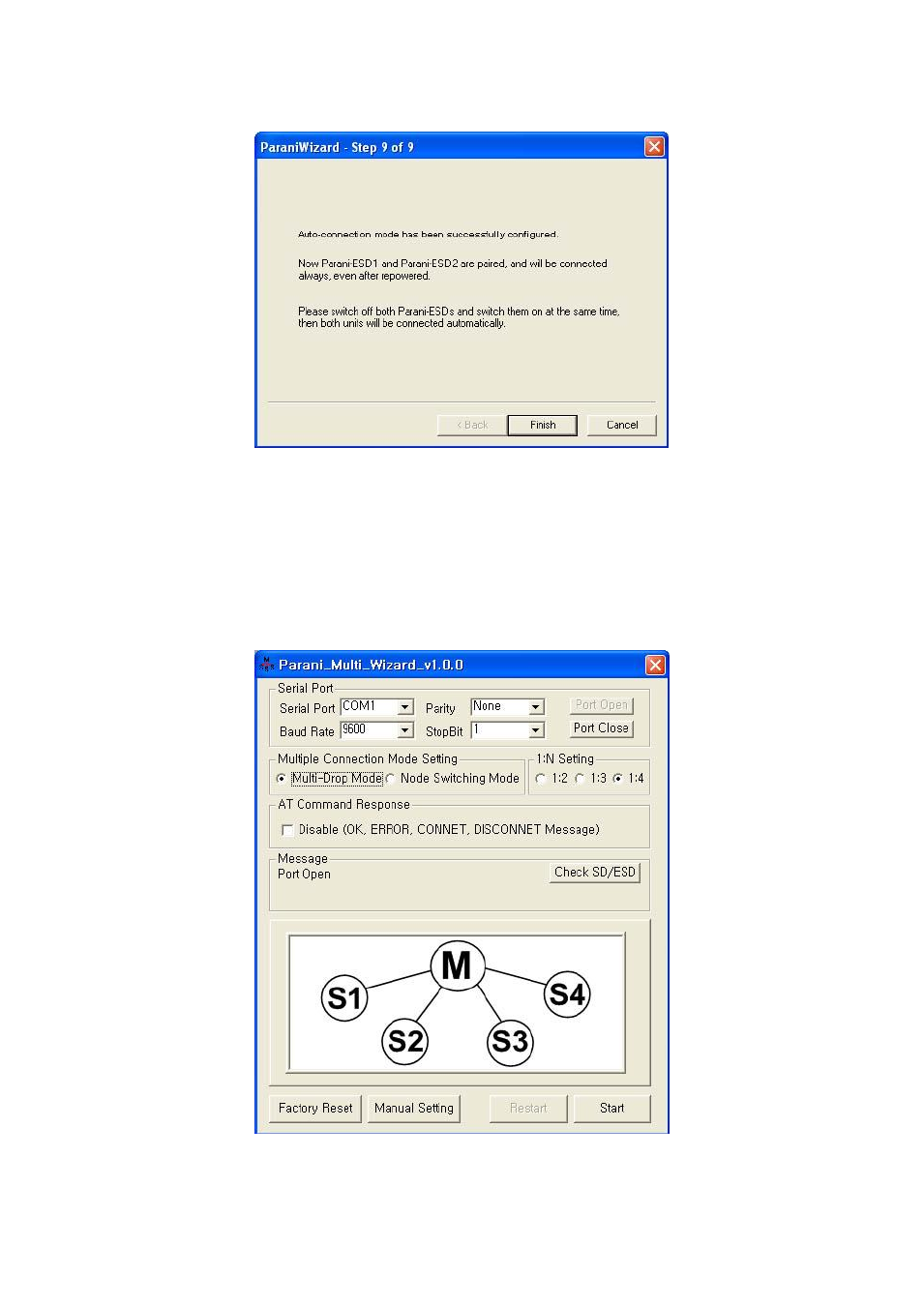 ParaniWizard - Step 9 of 9

Auto-connection mode has been successfully configured.

Now Parani-ESD1 and Parani-ESD2 are paired, and will be connected always, even after repowered.

Please switch off both Parani-ESDs and switch them on at the same time, then both units will be connected automatically.

< Back
Finish
Cancel

Parani_Multi_Wizard_v1.0.0

Serial Port
Serial Port COM1
Parity None
Port Open
Baud Rate 9600
StopBit 1
Port Close

Multiple Connection Mode Setting
Multi-Drop Mode
Node Switching Mode

1:N Setting
1:2
1:3
1:4

AT Command Response
Disable (OK, ERROR, CONNET, DISCONNET Message)

Message
Port Open
Check SD/ESD

M
S1
S2
S3
S4

Factory Reset
Manual Setting
Restart
Start